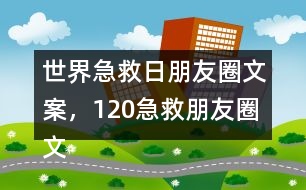 世界急救日朋友圈文案，120急救朋友圈文